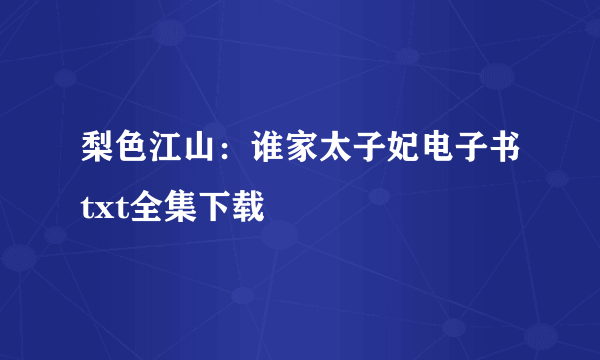 梨色江山：谁家太子妃电子书txt全集下载